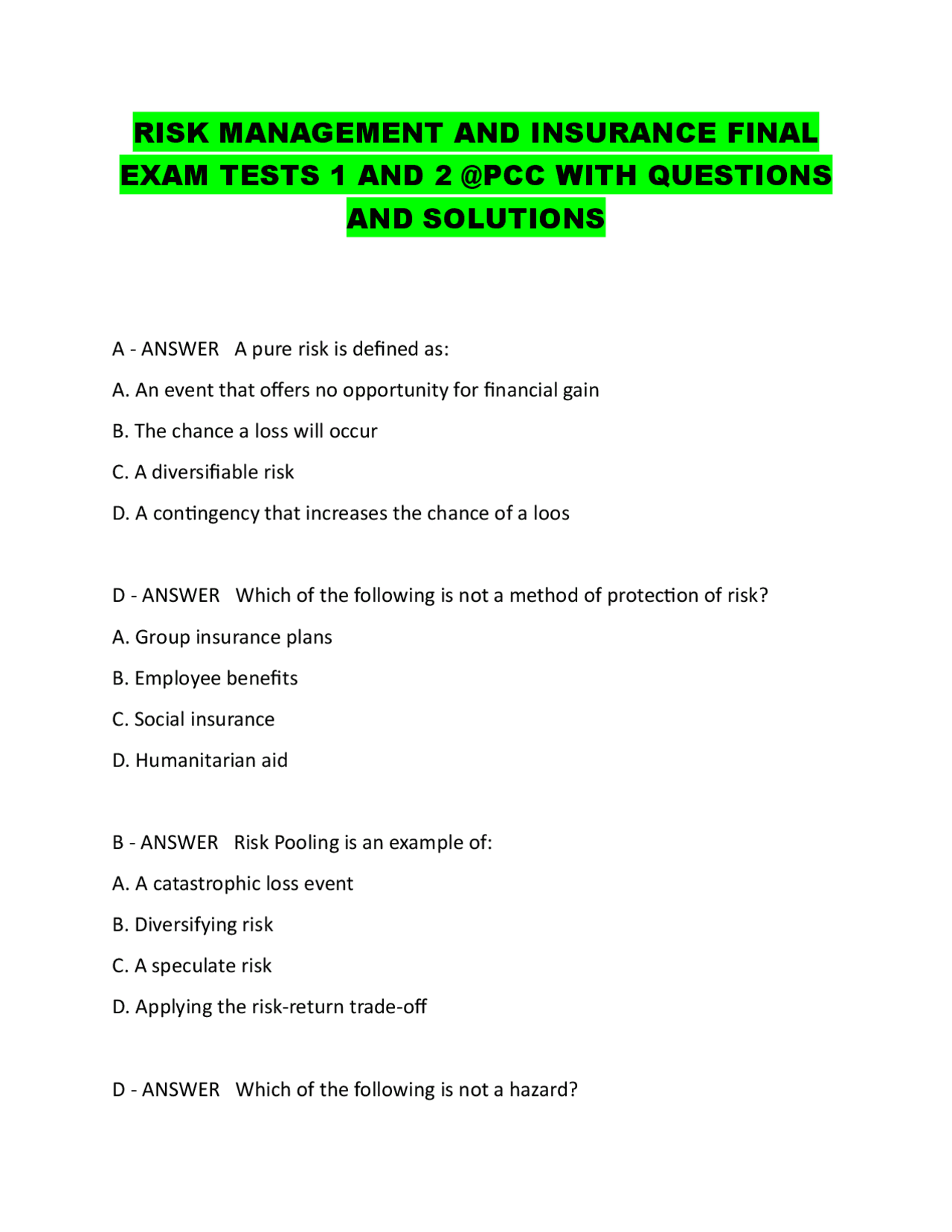 RISK MANAGEMENT AND INSURANCE FINAL EXAM TESTS 1 AND 2 @PCC WITH QUESTIONS AND SOLUTIONS

A - ANSWER A pure risk is defined as:

A. An event that offers no opportunity for financial gain

B. The chance a loss will occur

C. A diversifiable risk

D. A contingency that increases the chance of a loos

D - ANSWER Which of the following is not a method of protection of risk?

A. Group insurance plans

B. Employee benefits

C. Social insurance

D. Humanitarian aid

B - ANSWER Risk Pooling is an example of:

A. A catastrophic loss event

B. Diversifying risk

C. A speculate risk

D. Applying the risk-return trade-off

D - ANSWER Which of the following is not a hazard?